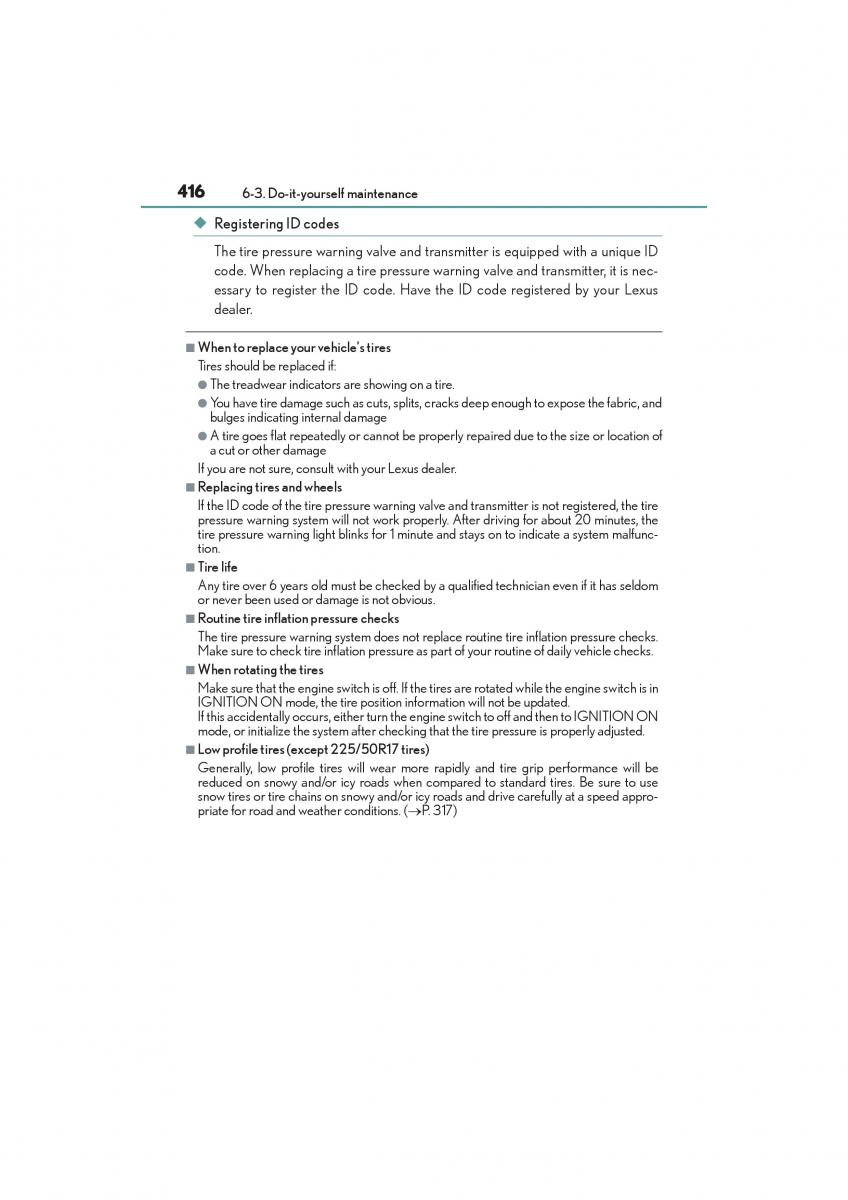 416 6-3. Do-it-yourself maintenance

◆ Registering ID codes

The tire pressure warning valve and transmitter is equipped with a unique ID code. When replacing a tire pressure warning valve and transmitter, it is necessary to register the ID code. Have the ID code registered by your Lexus dealer.

■ When to replace your vehicle's tires

Tires should be replaced if:

● The treadwear indicators are showing on a tire.

● You have tire damage such as cuts, splits, cracks deep enough to expose the fabric, and bulges indicating internal damage

● A tire goes flat repeatedly or cannot be properly repaired due to the size or location of a cut or other damage

If you are not sure, consult with your Lexus dealer.

■ Replacing tires and wheels

If the ID code of the tire pressure warning valve and transmitter is not registered, the tire pressure warning system will not work properly. After driving for about 20 minutes, the tire pressure warning light blinks for 1 minute and stays on to indicate a system malfunction.

■ Tire life

Any tire over 6 years old must be checked by a qualified technician even if it has seldom or never been used or damage is not obvious.

■ Routine tire inflation pressure checks

The tire pressure warning system does not replace routine tire inflation pressure checks. Make sure to check tire inflation pressure as part of your routine of daily vehicle checks.

■ When rotating the tires

Make sure that the engine switch is off. If the tires are rotated while the engine switch is in IGNITION ON mode, the tire position information will not be updated.
If this accidentally occurs, either turn the engine switch to off and then to IGNITION ON mode, or initialize the system after checking that the tire pressure is properly adjusted.

■ Low profile tires (except 225/50R17 tires)

Generally, low profile tires will wear more rapidly and tire grip performance will be reduced on snowy and/or icy roads when compared to standard tires. Be sure to use snow tires or tire chains on snowy and/or icy roads and drive carefully at a speed appropriate for road and weather conditions. (→P. 317)